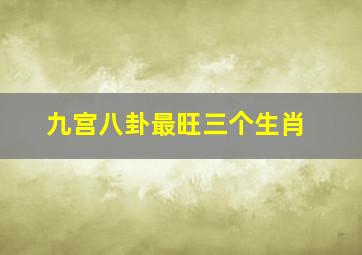 九宫八卦最旺三个生肖